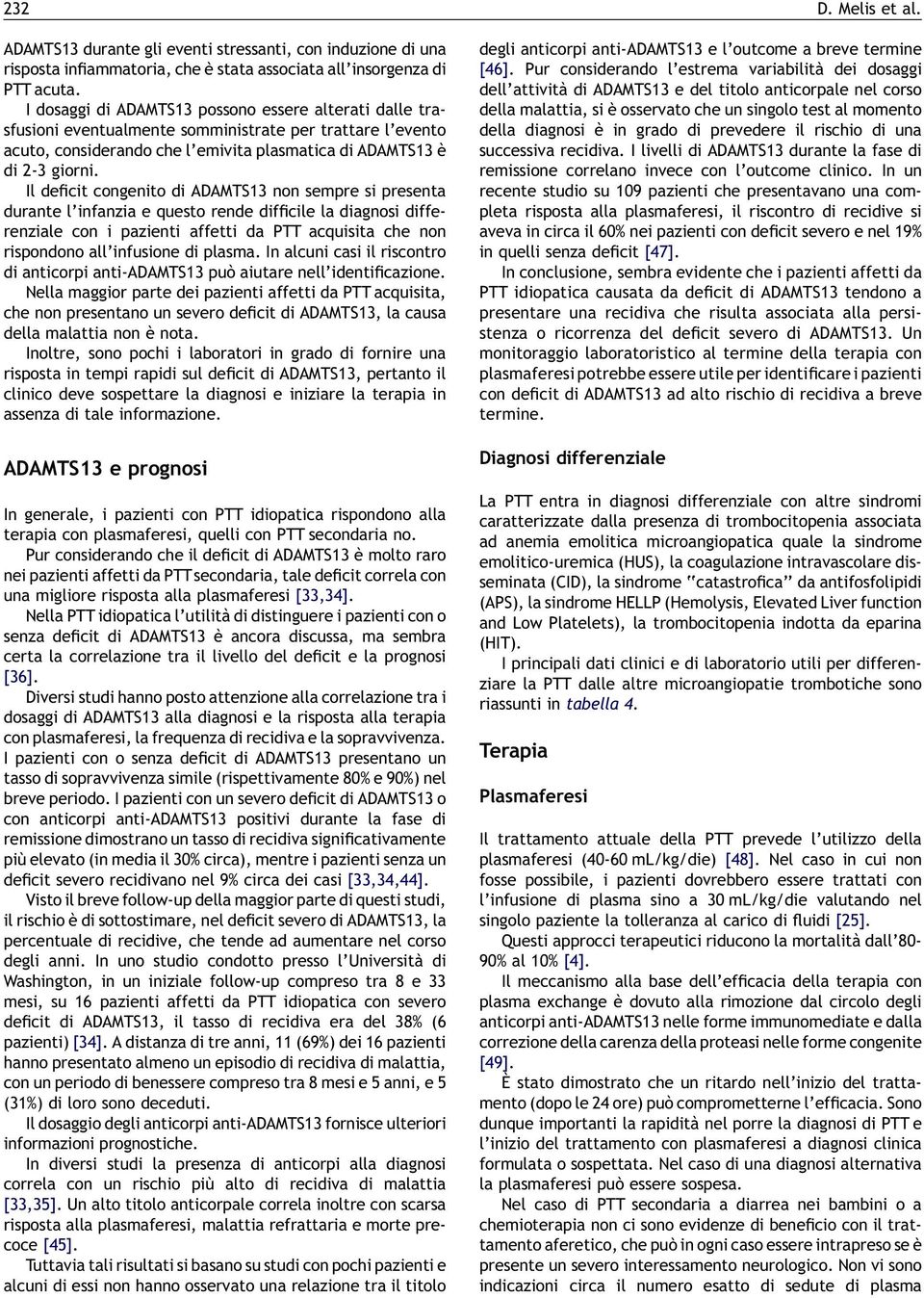 232 D. Melis et al.

ADAMTS13 durante gli eventi stressanti, con induzione di una risposta infiammatoria, che è stata associata all'insorgenza di PTT acuta.

I dosaggi di ADAMTS13 possono essere alterati dalle trasfusioni eventualmente somministrate per trattare l'evento acuto, considerando che l'emivita plasmatica di ADAMTS13 è di 2-3 giorni.

Il deficit congenito di ADAMTS13 non sempre si presenta durante l'infanzia e questo rende difficile la diagnosi differenziale con i pazienti affetti da PTT acquisita che non rispondono all'infusione di plasma. In alcuni casi il riscontro di anticorpi anti-ADAMTS13 può aiutare nell'identificazione. Nella maggior parte dei pazienti affetti da PTT acquisita, che non presentano un severo deficit di ADAMTS13, la causa della malattia non è nota.

Inoltre, sono pochi i laboratori in grado di fornire una risposta in tempi rapidi sul deficit di ADAMTS13, pertanto il clinico deve sospettare la diagnosi e iniziare la terapia in assenza di tale informazione.

ADAMTS13 e prognosi

In generale, i pazienti con PTT idiopatica rispondono alla terapia con plasmaferesi, quelli con PTT secondaria no.

Pur considerando che il deficit di ADAMTS13 è molto raro nei pazienti affetti da PTT secondaria, tale deficit correla con una migliore risposta alla plasmaferesi [33,34].

Nella PTT idiopatica l'utilità di distinguere i pazienti con o senza deficit di ADAMTS13 è ancora discussa, ma sembra certa la correlazione tra il livello del deficit e la prognosi [36].

Diversi studi hanno posto attenzione alla correlazione tra i dosaggi di ADAMTS13 alla diagnosi e la risposta alla terapia con plasmaferesi, la frequenza di recidiva e la sopravvivenza. I pazienti con o senza deficit di ADAMTS13 presentano un tasso di sopravvivenza simile (rispettivamente 80% e 90%) nel breve periodo. I pazienti con un severo deficit di ADAMTS13 o con anticorpi anti-ADAMTS13 positivi durante la fase di remissione dimostrano un tasso di recidiva significativamente più elevato (in media il 30% circa), mentre i pazienti senza un deficit severo recidivano nel 9% circa dei casi [33,34,44].

Visto il breve follow-up della maggior parte di questi studi, il rischio è di sottostimare, nel deficit severo di ADAMTS13, la percentuale di recidive, che tende ad aumentare nel corso degli anni. In uno studio condotto presso l'Università di Washington, in un iniziale follow-up compreso tra 8 e 33 mesi, su 16 pazienti affetti da PTT idiopatica con severo deficit di ADAMTS13, il tasso di recidiva era del 38% (6 pazienti) [34]. A distanza di tre anni, 11 (69%) dei 16 pazienti hanno presentato almeno un episodio di recidiva di malattia, con un periodo di benessere compreso tra 8 mesi e 5 anni, e 5 (31%) di loro sono deceduti.

Il dosaggio degli anticorpi anti-ADAMTS13 fornisce ulteriori informazioni prognostiche.

In diversi studi la presenza di anticorpi alla diagnosi correla con un rischio più alto di recidiva di malattia [33,35]. Un alto titolo anticorpale correla inoltre con scarsa risposta alla plasmaferesi, malattia refrattaria e morte precoce [45].

Tuttavia tali risultati si basano su studi con pochi pazienti e alcuni di essi non hanno osservato una relazione tra il titolo degli anticorpi anti-ADAMTS13 e l'outcome a breve termine [46]. Pur considerando l'estrema variabilità dei dosaggi dell'attività di ADAMTS13 e del titolo anticorpale nel corso della malattia, si è osservato che un singolo test al momento della diagnosi è in grado di prevedere il rischio di una successiva recidiva. I livelli di ADAMTS13 durante la fase di remissione correlano invece con l'outcome clinico. In un recente studio su 109 pazienti che presentavano una completa risposta alla plasmaferesi, il riscontro di recidive si aveva in circa il 60% nei pazienti con deficit severo e nel 19% in quelli senza deficit [47].

In conclusione, sembra evidente che i pazienti affetti da PTT idiopatica causata da deficit di ADAMTS13 tendono a presentare una recidiva che risulta associata alla persistenza o ricorrenza del deficit severo di ADAMTS13. Un monitoraggio laboratoristico al termine della terapia con plasmaferesi potrebbe essere utile per identificare i pazienti con deficit di ADAMTS13 ad alto rischio di recidiva a breve termine.

Diagnosi differenziale

La PTT entra in diagnosi differenziale con altre sindromi caratterizzate dalla presenza di trombocitopenia associata ad anemia emolitica microangiopatica quale la sindrome emolitico-uremica (HUS), la coagulazione intravascolare disseminata (CID), la sindrome ''catastrofica'' da antifosfolipidi (APS), la sindrome HELLP (Hemolysis, Elevated Liver function and Low Platelets), la trombocitopenia indotta da eparina (HIT).

I principali dati clinici e di laboratorio utili per differenziare la PTT dalle altre microangiopatie trombotiche sono riassunti in tabella 4.

Terapia

Plasmaferesi

Il trattamento attuale della PTT prevede l'utilizzo della plasmaferesi (40-60 mL/kg/die) [48]. Nel caso in cui non fosse possibile, i pazienti dovrebbero essere trattati con l'infusione di plasma sino a 30 mL/kg/die valutando nel singolo paziente la tolleranza al carico di fluidi [25].

Questi approcci terapeutici riducono la mortalità dall'80-90% al 10% [4].

Il meccanismo alla base dell'efficacia della terapia con plasma exchange è dovuto alla rimozione dal circolo degli anticorpi anti-ADAMTS13 nelle forme immunomediate e dalla correzione della carenza della proteasi nelle forme congenite [49].

È stato dimostrato che un ritardo nell'inizio del trattamento (dopo le 24 ore) può compromettere l'efficacia. Sono dunque importanti la rapidità nel porre la diagnosi di PTT e l'inizio del trattamento con plasmaferesi a diagnosi clinica formulata o sospettata. Nel caso di una diagnosi alternativa la plasmaferesi può essere sospesa.

Nel caso di PTT secondaria a diarrea nei bambini o a chemioterapia non ci sono evidenze di beneficio con il trattamento aferetico, che può in ogni caso essere intrapreso se è presente un severo interessamento neurologico. Non vi sono indicazioni circa il numero esatto di sedute di plasma